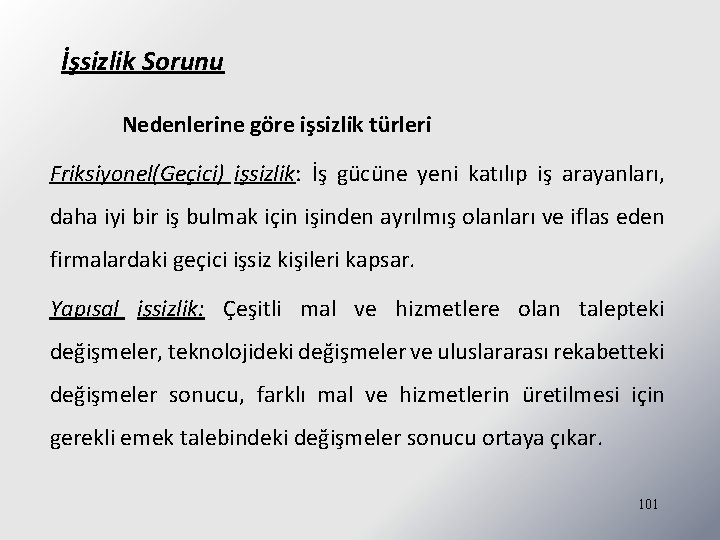 İşsizlik Sorunu

Nedenlerine göre işsizlik türleri

Friksiyonel(Geçici) işsizlik: İş gücüne yeni katılıp iş arayanları, daha iyi bir iş bulmak için işinden ayrılmış olanları ve iflas eden firmalardaki geçici işsiz kişileri kapsar.

Yapısal işsizlik: Çeşitli mal ve hizmetlere olan talepteki değişmeler, teknolojideki değişmeler ve uluslararası rekabetteki değişmeler sonucu, farklı mal ve hizmetlerin üretilmesi için gerekli emek talebindeki değişmeler sonucu ortaya çıkar.

101